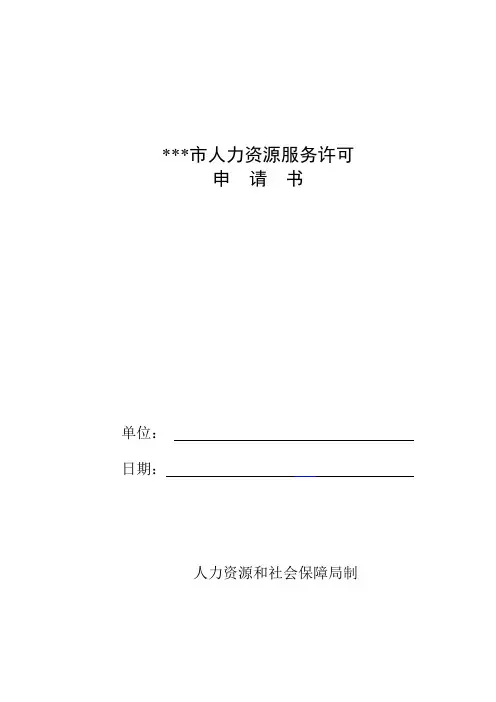 ***市人力资源服务许可
申 请 书

单位：____

日期：____

人力资源和社会保障局制